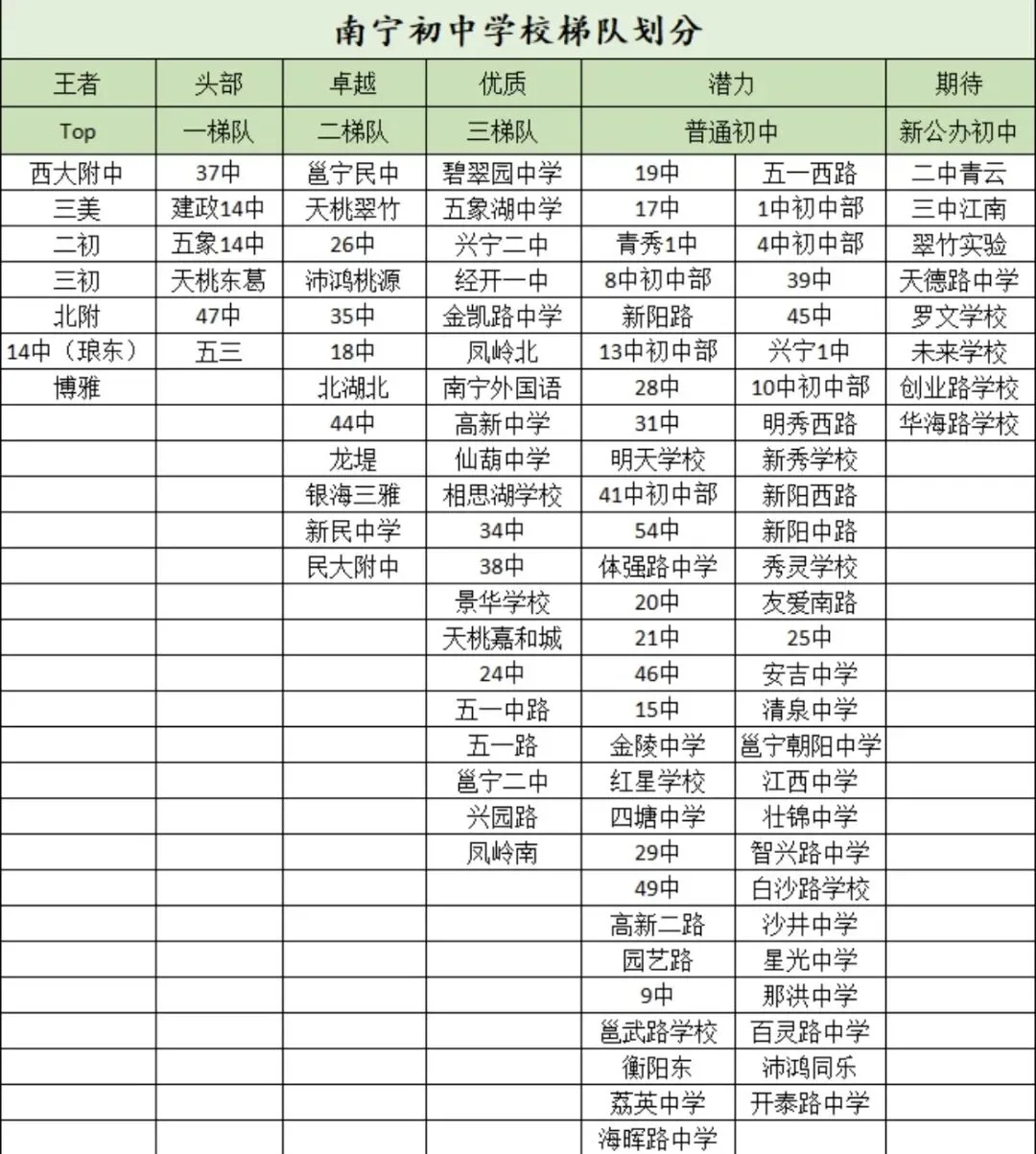 南宁初中学校梯队划分

| 王者 | 头部 | 卓越 | 优质 | 潜力 | | 期待 |
|---|---|---|---|---|---|---|
| Top | 一梯队 | 二梯队 | 三梯队 | 普通初中 | | 新公办初中 |
| 西大附中 | 37中 | 邕宁民中 | 碧翠园中学 | 19中 | 五一西路 | 二中青云 |
| 三美 | 建政14中 | 天桃翠竹 | 五象湖中学 | 17中 | 1中初中部 | 三中江南 |
| 二初 | 五象14中 | 26中 | 兴宁二中 | 青秀1中 | 4中初中部 | 翠竹实验 |
| 三初 | 天桃东葛 | 沛鸿桃源 | 经开一中 | 8中初中部 | 39中 | 天德路中学 |
| 北附 | 47中 | 35中 | 金凯路中学 | 新阳路 | 45中 | 罗文学校 |
| 14中（琅东） | 五三 | 18中 | 凤岭北 | 13中初中部 | 兴宁1中 | 未来学校 |
| 博雅 | | 北湖北 | 南宁外国语 | 28中 | 10中初中部 | 创业路学校 |
| | | 44中 | 高新中学 | 31中 | 明秀西路 | 华海路学校 |
| | | 龙堤 | 仙葫中学 | 明天学校 | 新秀学校 | |
| | | 银海三雅 | 相思湖学校 | 41中初中部 | 新阳西路 | |
| | | 新民中学 | 34中 | 54中 | 新阳中路 | |
| | | 民大附中 | 38中 | 体强路中学 | 秀灵学校 | |
| | | | 景华学校 | 20中 | 友爱南路 | |
| | | | 天桃嘉和城 | 21中 | 25中 | |
| | | | 24中 | 46中 | 安吉中学 | |
| | | | 五一中路 | 15中 | 清泉中学 | |
| | | | 五一路 | 金陵中学 | 邕宁朝阳中学 | |
| | | | 邕宁二中 | 红星学校 | 江西中学 | |
| | | | 兴园路 | 四塘中学 | 壮锦中学 | |
| | | | 凤岭南 | 29中 | 智兴路中学 | |
| | | | | 49中 | 白沙路学校 | |
| | | | | 高新二路 | 沙井中学 | |
| | | | | 园艺路 | 星光中学 | |
| | | | | 9中 | 那洪中学 | |
| | | | | 邕武路学校 | 百灵路中学 | |
| | | | | 衡阳东 | 沛鸿同乐 | |
| | | | | 荔英中学 | 开泰路中学 | |
| | | | | 海晖路中学 | | |